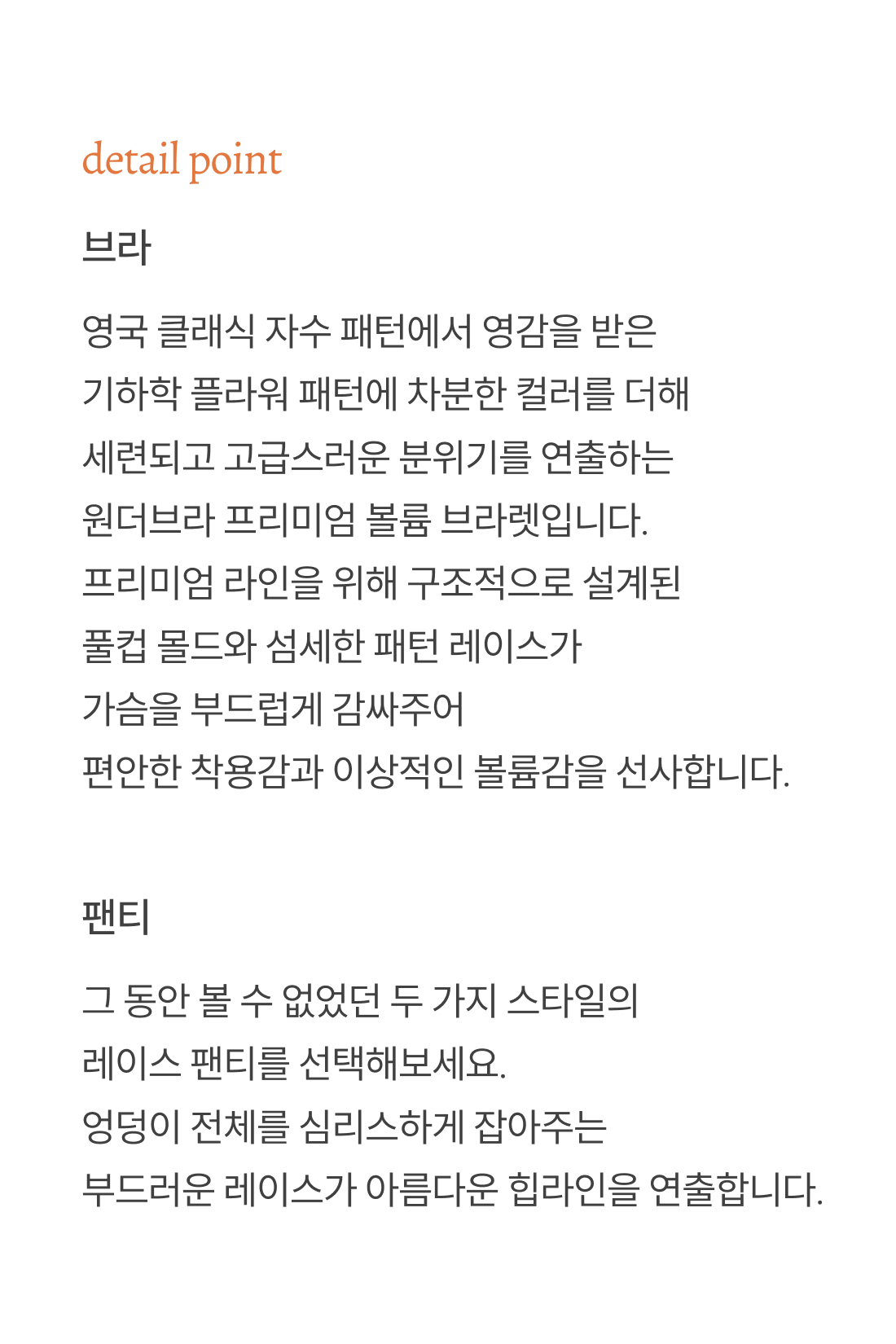 detail point

브라

영국 클래식 자수 패턴에서 영감을 받은
기하학 플라워 패턴에 차분한 컬러를 더해
세련되고 고급스러운 분위기를 연출하는
원더브라 프리미엄 볼륨 브라렛입니다.
프리미엄 라인을 위해 구조적으로 설계된
풀컵 몰드와 섬세한 패턴 레이스가
가슴을 부드럽게 감싸주어
편안한 착용감과 이상적인 볼륨감을 선사합니다.

팬티

그 동안 볼 수 없었던 두 가지 스타일의
레이스 팬티를 선택해보세요.
엉덩이 전체를 심리스하게 잡아주는
부드러운 레이스가 아름다운 힙라인을 연출합니다.